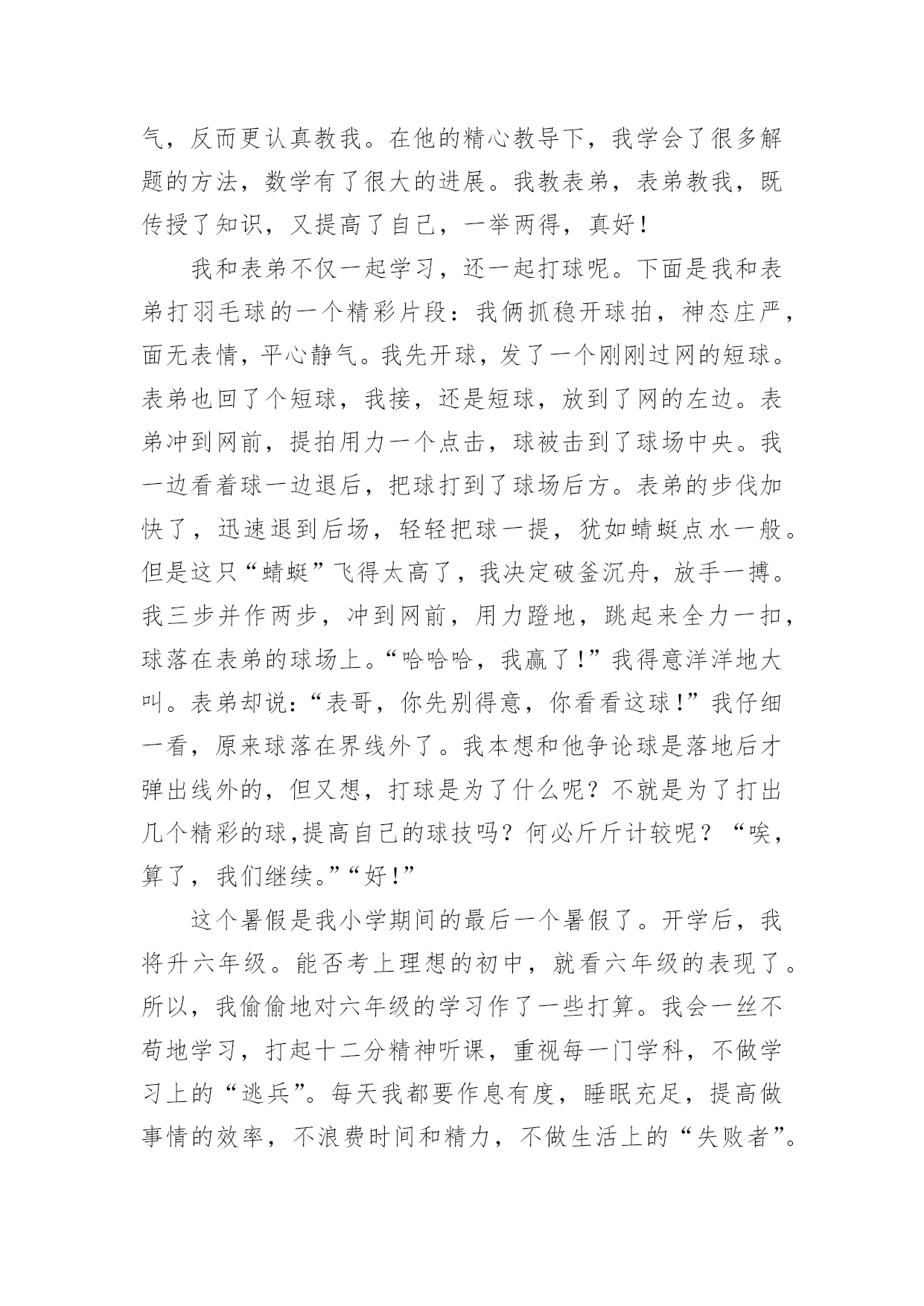 气，反而更认真教我。在他的精心教导下，我学会了很多解题的方法，数学有了很大的进展。我教表弟，表弟教我，既传授了知识，又提高了自己，一举两得，真好！

我和表弟不仅一起学习，还一起打球呢。下面是我和表弟打羽毛球的一个精彩片段：我俩抓稳开球拍，神态庄严，面无表情，平心静气。我先开球，发了一个刚刚过网的短球。表弟也回了个短球，我接，还是短球，放到了网的左边。表弟冲到网前，提拍用力一个点击，球被击到了球场中央。我一边看着球一边退后，把球打到了球场后方。表弟的步伐加快了，迅速退到后场，轻轻把球一提，犹如蜻蜓点水一般。但是这只“蜻蜓”飞得太高了，我决定破釜沉舟，放手一搏。我三步并作两步，冲到网前，用力蹬地，跳起来全力一扣，球落在表弟的球场上。“哈哈哈，我赢了！”我得意洋洋地大叫。表弟却说：“表哥，你先别得意，你看看这球！”我仔细一看，原来球落在界线外了。我本想和他争论球是落地后才弹出线外的，但又想，打球是为了什么呢？不就是为了打出几个精彩的球,提高自己的球技吗？何必斤斤计较呢？“唉，算了，我们继续。”“好！”

这个暑假是我小学期间的最后一个暑假了。开学后，我将升六年级。能否考上理想的初中，就看六年级的表现了。所以，我偷偷地对六年级的学习作了一些打算。我会一丝不苟地学习，打起十二分精神听课，重视每一门学科，不做学习上的“逃兵”。每天我都要作息有度，睡眠充足，提高做事情的效率，不浪费时间和精力，不做生活上的“失败者”。